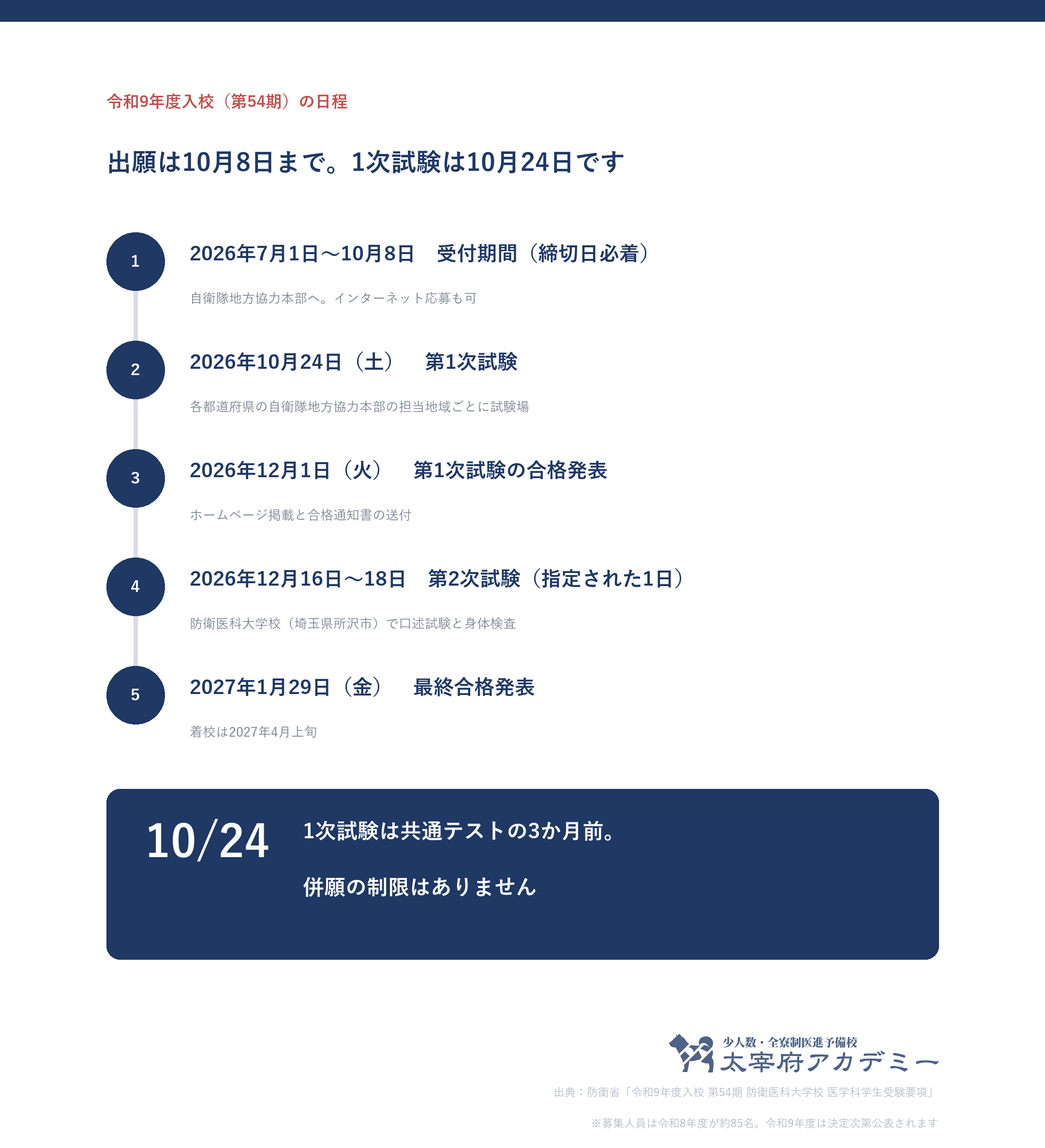 令和9年度入校（第54期）の日程

出願は10月8日まで。1次試験は10月24日です

1

2026年7月1日〜10月8日　受付期間（締切日必着）

自衛隊地方協力本部へ。インターネット応募も可

2

2026年10月24日（土）　第1次試験

各都道府県の自衛隊地方協力本部の担当地域ごとに試験場

3

2026年12月1日（火）　第1次試験の合格発表

ホームページ掲載と合格通知書の送付

4

2026年12月16日〜18日　第2次試験（指定された1日）

防衛医科大学校（埼玉県所沢市）で口述試験と身体検査

5

2027年1月29日（金）　最終合格発表

着校は2027年4月上旬

10/24

1次試験は共通テストの3か月前。

併願の制限はありません

少人数・全寮制医進予備校
太宰府アカデミー

出典：防衛省「令和9年度入校 第54期 防衛医科大学校 医学科学生受験要項」

※募集人員は令和8年度が約85名。令和9年度は決定次第公表されます